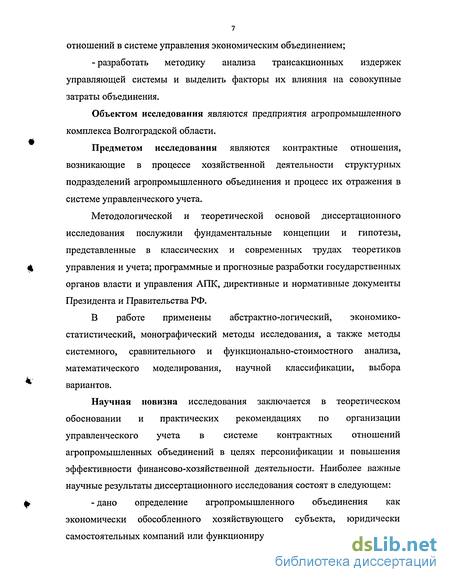 7

отношений в системе управления экономическим объединением;

- разработать методику анализа трансакционных издержек управляющей системы и выделить факторы их влияния на совокупные затраты объединения.

**Объектом исследования** являются предприятия агропромышленного комплекса Волгоградской области.

**Предметом исследования** являются контрактные отношения, возникающие в процессе хозяйственной деятельности структурных подразделений агропромышленного объединения и процесс их отражения в системе управленческого учета.

Методологической и теоретической основой диссертационного исследования послужили фундаментальные концепции и гипотезы, представленные в классических и современных трудах теоретиков управления и учета; программные и прогнозные разработки государственных органов власти и управления АПК, директивные и нормативные документы Президента и Правительства РФ.

В работе применены абстрактно-логический, экономико-статистический, монографический методы исследования, а также методы системного, сравнительного и функционально-стоимостного анализа, математического моделирования, научной классификации, выбора вариантов.

**Научная новизна** исследования заключается в теоретическом обосновании и практических рекомендациях по организации управленческого учета в системе контрактных отношений агропромышленных объединений в целях персонификации и повышения эффективности финансово-хозяйственной деятельности. Наиболее важные научные результаты диссертационного исследования состоят в следующем:

- дано определение агропромышленного объединения как экономически обособленного хозяйствующего субъекта, юридически самостоятельных компаний или функциониру

dsLib.net
библиотека диссертаций